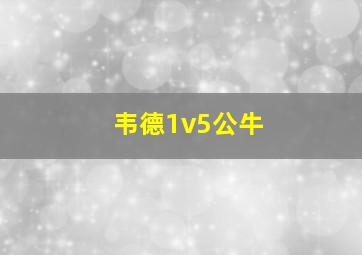 韦德1v5公牛